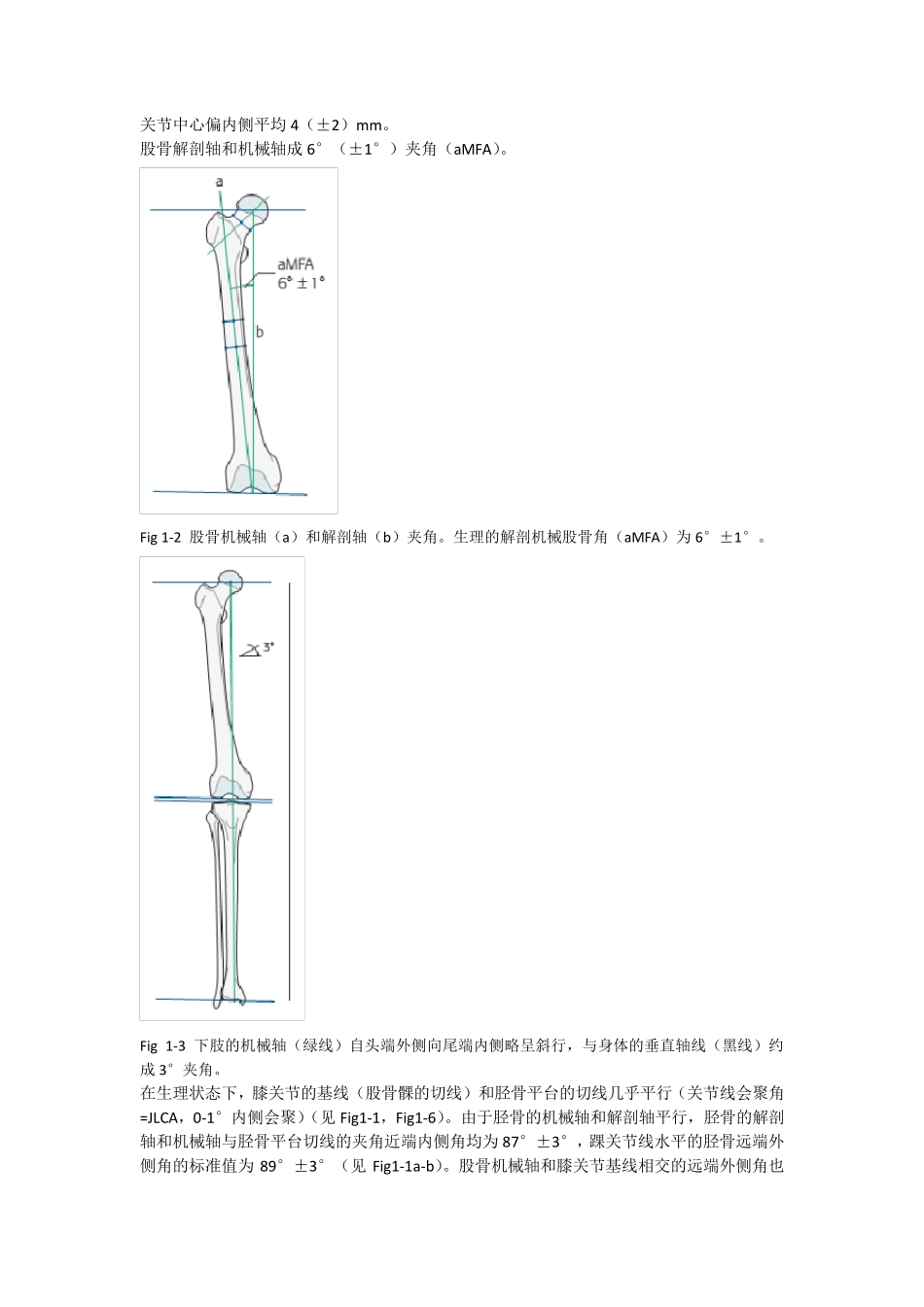 关节中心偏内侧平均 4（±2）mm。
股骨解剖轴和机械轴成 6°（±1°）夹角（aMFA）。

a
aMFA
6°±1°
b

Fig 1-2 股骨机械轴（a）和解剖轴（b）夹角。生理的解剖机械股骨角（aMFA）为 6°±1°。

3°

Fig 1-3 下肢的机械轴（绿线）自头端外侧向尾端内侧略呈斜行，与身体的垂直轴线（黑线）约成 3°夹角。
在生理状态下，膝关节的基线（股骨髁的切线）和胫骨平台的切线几乎平行（关节线会聚角=JLCA，0-1°内侧会聚）（见 Fig1-1，Fig1-6）。由于胫骨的机械轴和解剖轴平行，胫骨的解剖轴和机械轴与胫骨平台切线的夹角近端内侧角均为 87°±3°，踝关节线水平的胫骨远端外侧角的标准值为 89°±3°（见 Fig1-1a-b）。股骨机械轴和膝关节基线相交的远端外侧角也